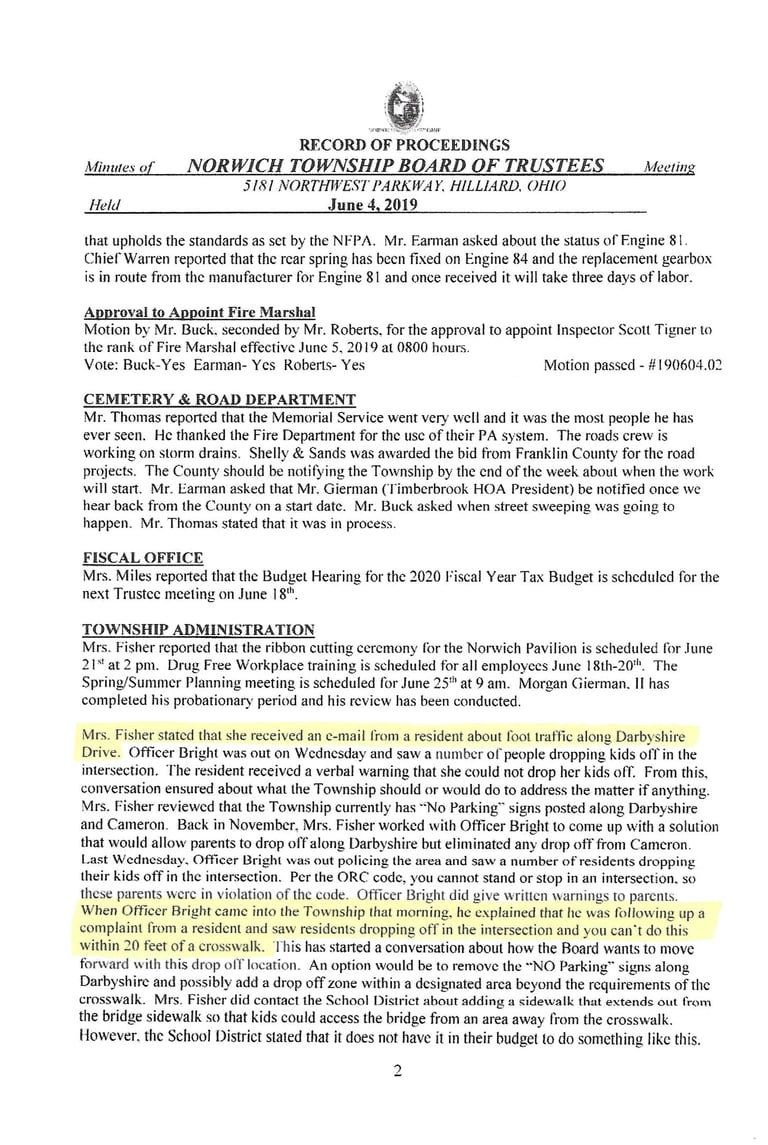 RECORD OF PROCEEDINGS
Minutes of NORWICH TOWNSHIP BOARD OF TRUSTEES Meeting
5181 NORTHWEST PARKWAY, HILLIARD, OHIO
Held June 4, 2019

that upholds the standards as set by the NFPA. Mr. Earman asked about the status of Engine 81. Chief Warren reported that the rear spring has been fixed on Engine 84 and the replacement gearbox is in route from the manufacturer for Engine 81 and once received it will take three days of labor.

Approval to Appoint Fire Marshal
Motion by Mr. Buck, seconded by Mr. Roberts, for the approval to appoint Inspector Scott Tigner to the rank of Fire Marshal effective June 5, 2019 at 0800 hours.
Vote: Buck-Yes Earman- Yes Roberts- Yes Motion passed - #190604.02

CEMETERY & ROAD DEPARTMENT
Mr. Thomas reported that the Memorial Service went very well and it was the most people he has ever seen. He thanked the Fire Department for the use of their PA system. The roads crew is working on storm drains. Shelly & Sands was awarded the bid from Franklin County for the road projects. The County should be notifying the Township by the end of the week about when the work will start. Mr. Earman asked that Mr. Gierman (Timberbrook HOA President) be notified once we hear back from the County on a start date. Mr. Buck asked when street sweeping was going to happen. Mr. Thomas stated that it was in process.

FISCAL OFFICE
Mrs. Miles reported that the Budget Hearing for the 2020 Fiscal Year Tax Budget is scheduled for the next Trustee meeting on June 18$^{th}$.

TOWNSHIP ADMINISTRATION
Mrs. Fisher reported that the ribbon cutting ceremony for the Norwich Pavilion is scheduled for June 21$^{st}$ at 2 pm. Drug Free Workplace training is scheduled for all employees June 18th-20$^{th}$. The Spring/Summer Planning meeting is scheduled for June 25$^{th}$ at 9 am. Morgan Gierman, II has completed his probationary period and his review has been conducted.

Mrs. Fisher stated that she received an e-mail from a resident about foot traffic along Darbyshire Drive. Officer Bright was out on Wednesday and saw a number of people dropping kids off in the intersection. The resident received a verbal warning that she could not drop her kids off. From this, conversation ensured about what the Township should or would do to address the matter if anything. Mrs. Fisher reviewed that the Township currently has "No Parking" signs posted along Darbyshire and Cameron. Back in November, Mrs. Fisher worked with Officer Bright to come up with a solution that would allow parents to drop off along Darbyshire but eliminated any drop off from Cameron. Last Wednesday, Officer Bright was out policing the area and saw a number of residents dropping their kids off in the intersection. Per the ORC code, you cannot stand or stop in an intersection, so these parents were in violation of the code. Officer Bright did give written warnings to parents. When Officer Bright came into the Township that morning, he explained that he was following up a complaint from a resident and saw residents dropping off in the intersection and you can't do this within 20 feet of a crosswalk. This has started a conversation about how the Board wants to move forward with this drop off location. An option would be to remove the "NO Parking" signs along Darbyshire and possibly add a drop off zone within a designated area beyond the requirements of the crosswalk. Mrs. Fisher did contact the School District about adding a sidewalk that extends out from the bridge sidewalk so that kids could access the bridge from an area away from the crosswalk. However, the School District stated that it does not have it in their budget to do something like this.

2